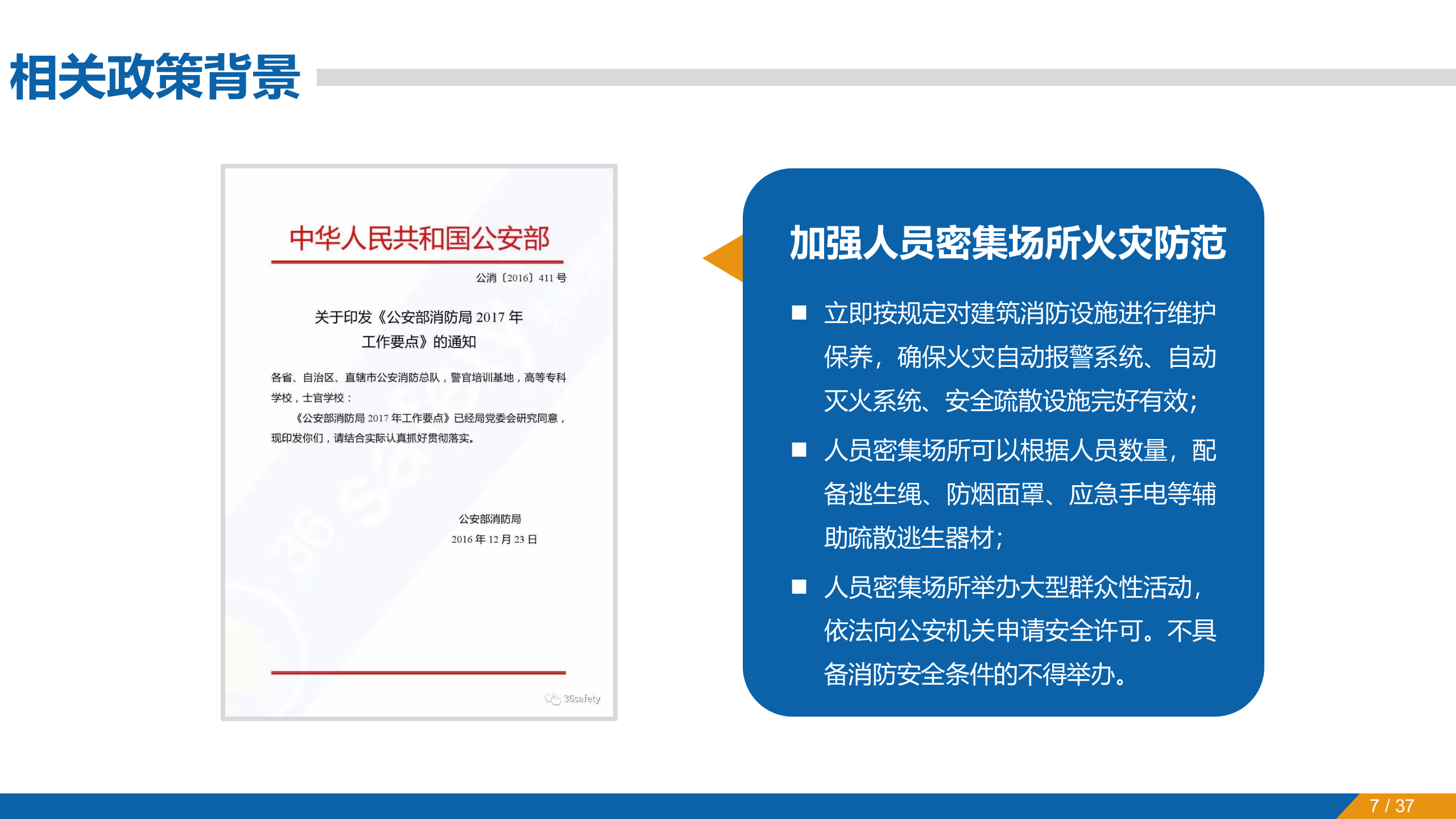 相关政策背景

中华人民共和国公安部

公消〔2016〕411 号

关于印发《公安部消防局 2017 年工作要点》的通知

各省、自治区、直辖市公安消防总队，警官培训基地，高等专科学校，士官学校：

《公安部消防局 2017 年工作要点》已经局党委会研究同意，现印发你们，请结合实际认真抓好贯彻落实。

公安部消防局
2016 年 12 月 23 日

36safety

加强人员密集场所火灾防范

■ 立即按规定对建筑消防设施进行维护保养，确保火灾自动报警系统、自动灭火系统、安全疏散设施完好有效；

■ 人员密集场所可以根据人员数量，配备逃生绳、防烟面罩、应急手电等辅助疏散逃生器材；

■ 人员密集场所举办大型群众性活动，依法向公安机关申请安全许可。不具备消防安全条件的不得举办。

7 / 37